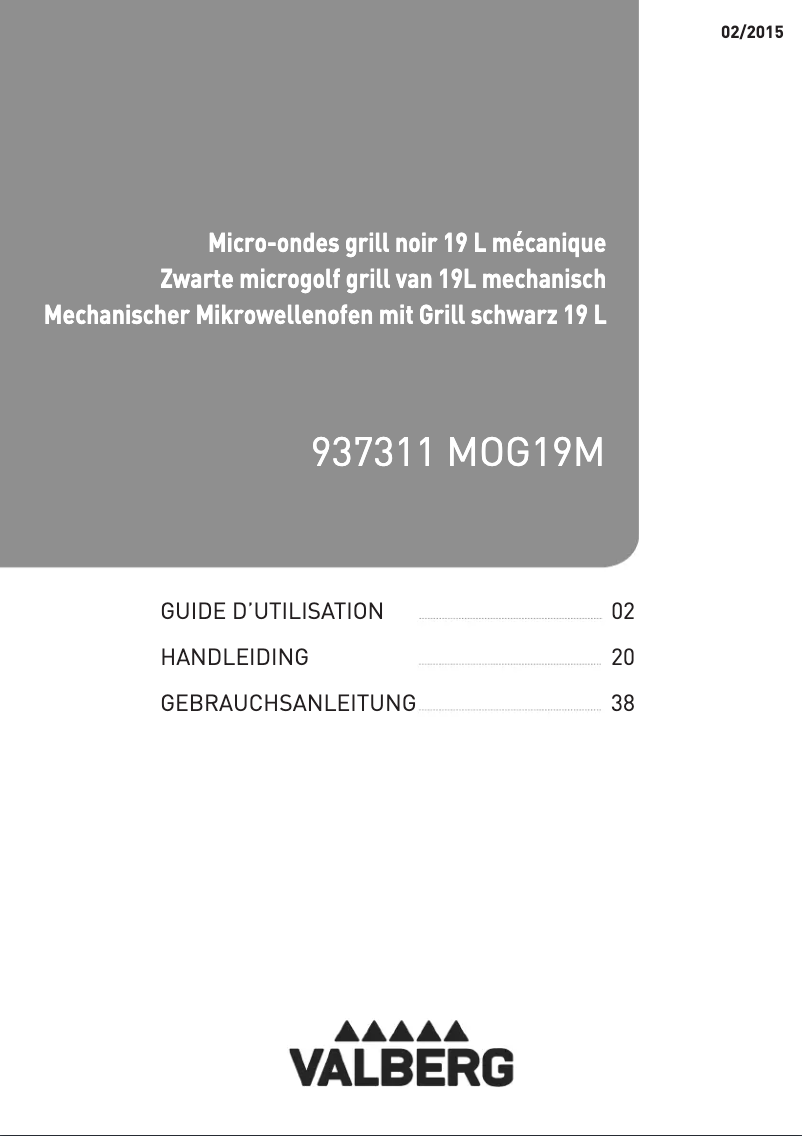 02/2015

Micro-ondes grill noir 19 L mécanique
Zwarte microgolf grill van 19L mechanisch
Mechanischer Mikrowellenofen mit Grill schwarz 19 L

937311 MOG19M

GUIDE D'UTILISATION 02
HANDLEIDING 20
GEBRAUCHSANLEITUNG 38

VALBERG